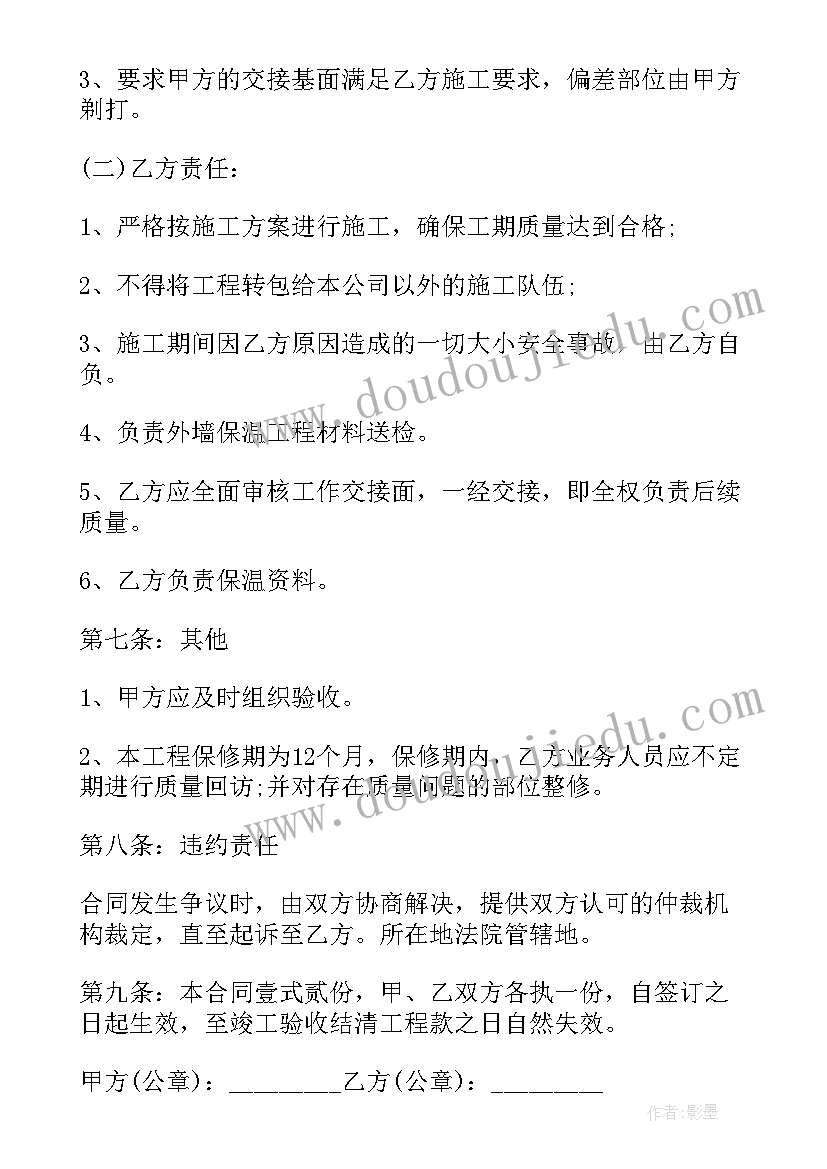 3、要求甲方的交接基面满足乙方施工要求，偏差部位由甲方剃打。

(二)乙方责任：

1、严格按施工方案进行施工，确保工期质量达到合格;

2、不得将工程转包给本公司以外的施工队伍;

3、施工期间因乙方原因造成的一切大小安全事故，由乙方自负。

4、负责外墙保温工程材料送检。

5、乙方应全面审核工作交接面，一经交接，即全权负责后续质量。

6、乙方负责保温资料。

第七条：其他

1、甲方应及时组织验收。

2、本工程保修期为12个月，保修期内，乙方业务人员应不定期进行质量回访;并对存在质量问题的部位整修。

第八条：违约责任

合同发生争议时，由双方协商解决，提供双方认可的仲裁机构裁定，直至起诉至乙方。所在地法院管辖地。

第九条：本合同壹式贰份，甲、乙双方各执一份，自签订之日起生效，至竣工验收结清工程款之日自然失效。

甲方(公章)：_________乙方(公章)：_________

www.doudoujiedu.com

www.doudoujiedu.com

作者:影墨